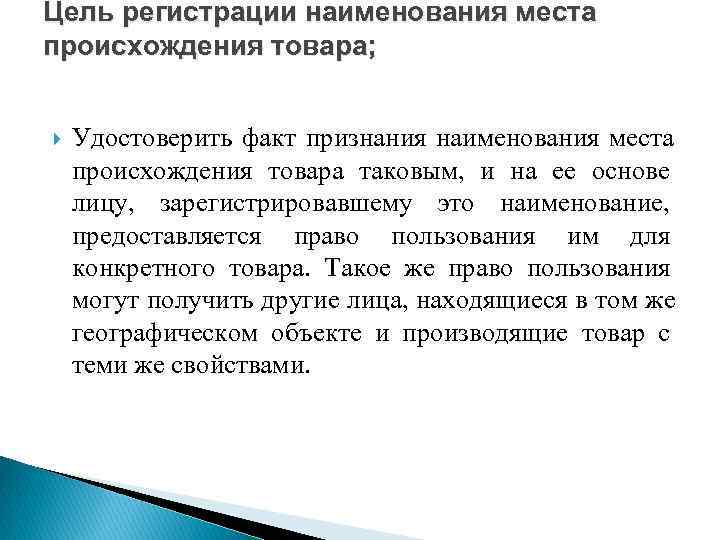 Цель регистрации наименования места происхождения товара;

Удостоверить факт признания наименования места происхождения товара таковым, и на ее основе лицу, зарегистрировавшему это наименование, предоставляется право пользования им для конкретного товара. Такое же право пользования могут получить другие лица, находящиеся в том же географическом объекте и производящие товар с теми же свойствами.